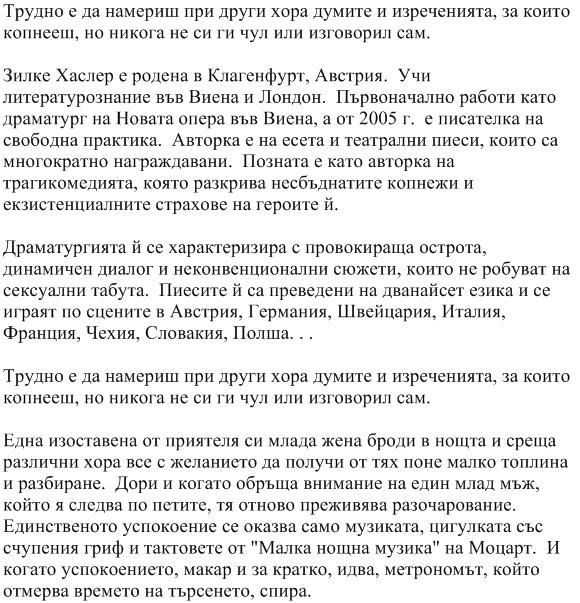 Трудно е да намериш при други хора думите и изреченията, за които копнееш, но никога не си ги чул или изговорил сам.

Зилке Хаслер е родена в Клагенфурт, Австрия. Учи литературознание във Виена и Лондон. Първоначално работи като драматург на Новата опера във Виена, а от 2005 г. е писателка на свободна практика. Авторка е на есета и театрални пиеси, които са многократно награждавани. Позната е като авторка на трагикомедията, която разкрива несбъднатите копнежи и екзистенциалните страхове на героите й.

Драматургията й се характеризира с провокираща острота, динамичен диалог и неконвенционални сюжети, които не робуват на сексуални табута. Пиесите й са преведени на дванайсет езика и се играят по сцените в Австрия, Германия, Швейцария, Италия, Франция, Чехия, Словакия, Полша. . .

Трудно е да намериш при други хора думите и изреченията, за които копнееш, но никога не си ги чул или изговорил сам.

Една изоставена от приятеля си млада жена броди в нощта и среща различни хора все с желанието да получи от тях поне малко топлина и разбиране. Дори и когато обръща внимание на един млад мъж, който я следва по петите, тя отново преживява разочарование. Единственото успокоение се оказва само музиката, цигулката със счупения гриф и тактовете от "Малка нощна музика" на Моцарт. И когато успокоението, макар и за кратко, идва, метрономът, който отмерва времето на търсенето, спира.